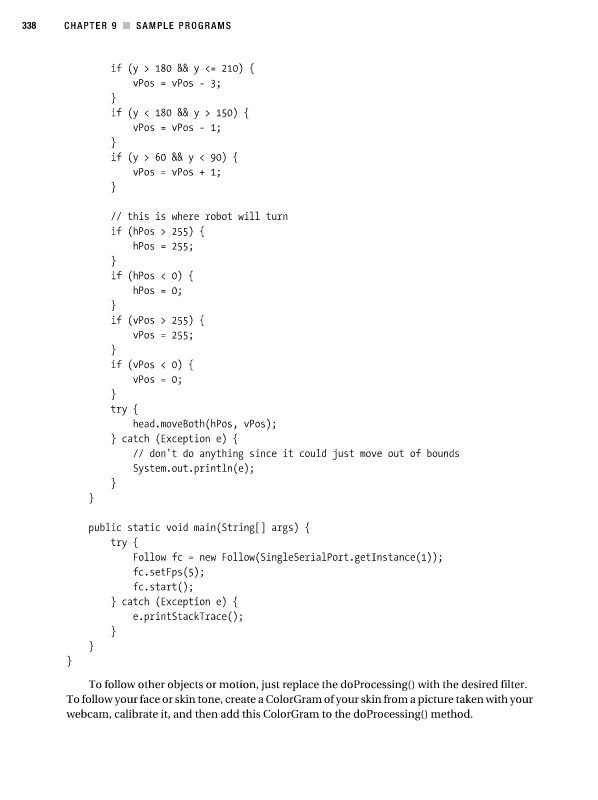 338 CHAPTER 9 ■ SAMPLE PROGRAMS

        if (y > 180 && y <= 210) {
            vPos = vPos - 3;
        }
        if (y < 180 && y > 150) {
            vPos = vPos - 1;
        }
        if (y > 60 && y < 90) {
            vPos = vPos + 1;
        }

        // this is where robot will turn
        if (hPos > 255) {
            hPos = 255;
        }
        if (hPos < 0) {
            hPos = 0;
        }
        if (vPos > 255) {
            vPos = 255;
        }
        if (vPos < 0) {
            vPos = 0;
        }
        try {
            head.moveBoth(hPos, vPos);
        } catch (Exception e) {
            // don't do anything since it could just move out of bounds
            System.out.println(e);
        }
    }

    public static void main(String[] args) {
        try {
            Follow fc = new Follow(SingleSerialPort.getInstance(1));
            fc.setFps(5);
            fc.start();
        } catch (Exception e) {
            e.printStackTrace();
        }
    }
}

To follow other objects or motion, just replace the doProcessing() with the desired filter. To follow your face or skin tone, create a ColorGram of your skin from a picture taken with your webcam, calibrate it, and then add this ColorGram to the doProcessing() method.